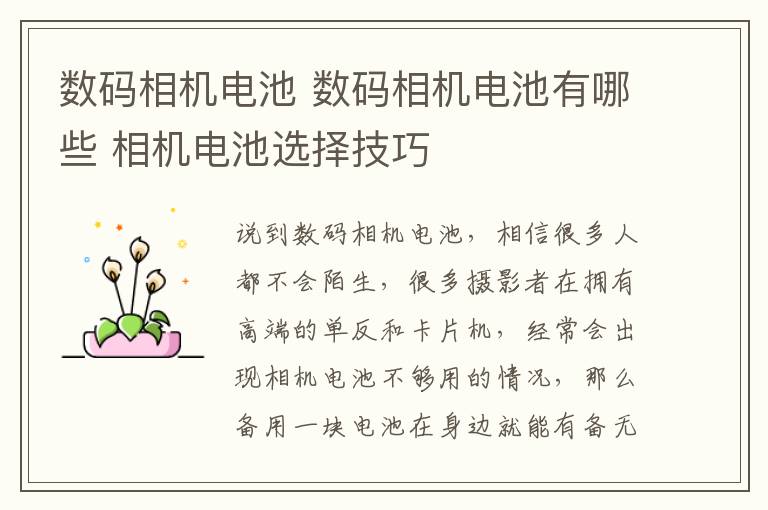 数码相机电池 数码相机电池有哪些 相机电池选择技巧

说到数码相机电池，相信很多人都不会陌生，很多摄影者在拥有高端的单反和卡片机，经常会出现相机电池不够用的情况，那么备用一块电池在身边就能有备无